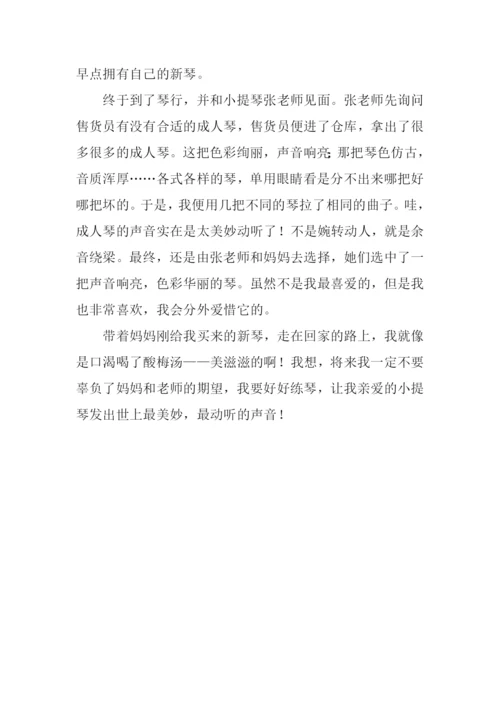 早点拥有自己的新琴。

终于到了琴行，并和小提琴张老师见面。张老师先询问售货员有没有合适的成人琴，售货员便进了仓库，拿出了很多很多的成人琴。这把色彩绚丽，声音响亮；那把琴色仿古，音质浑厚……各式各样的琴，单用眼睛看是分不出来哪把好哪把坏的。于是，我便用几把不同的琴拉了相同的曲子。哇，成人琴的声音实在是太美妙动听了！不是婉转动人，就是余音绕梁。最终，还是由张老师和妈妈去选择，她们选中了一把声音响亮，色彩华丽的琴。虽然不是我最喜爱的，但是我也非常喜欢，我会分外爱惜它的。

带着妈妈刚给我买来的新琴，走在回家的路上，我就像是口渴喝了酸梅汤——美滋滋的啊！我想，将来我一定不要辜负了妈妈和老师的期望，我要好好练琴，让我亲爱的小提琴发出世上最美妙，最动听的声音！